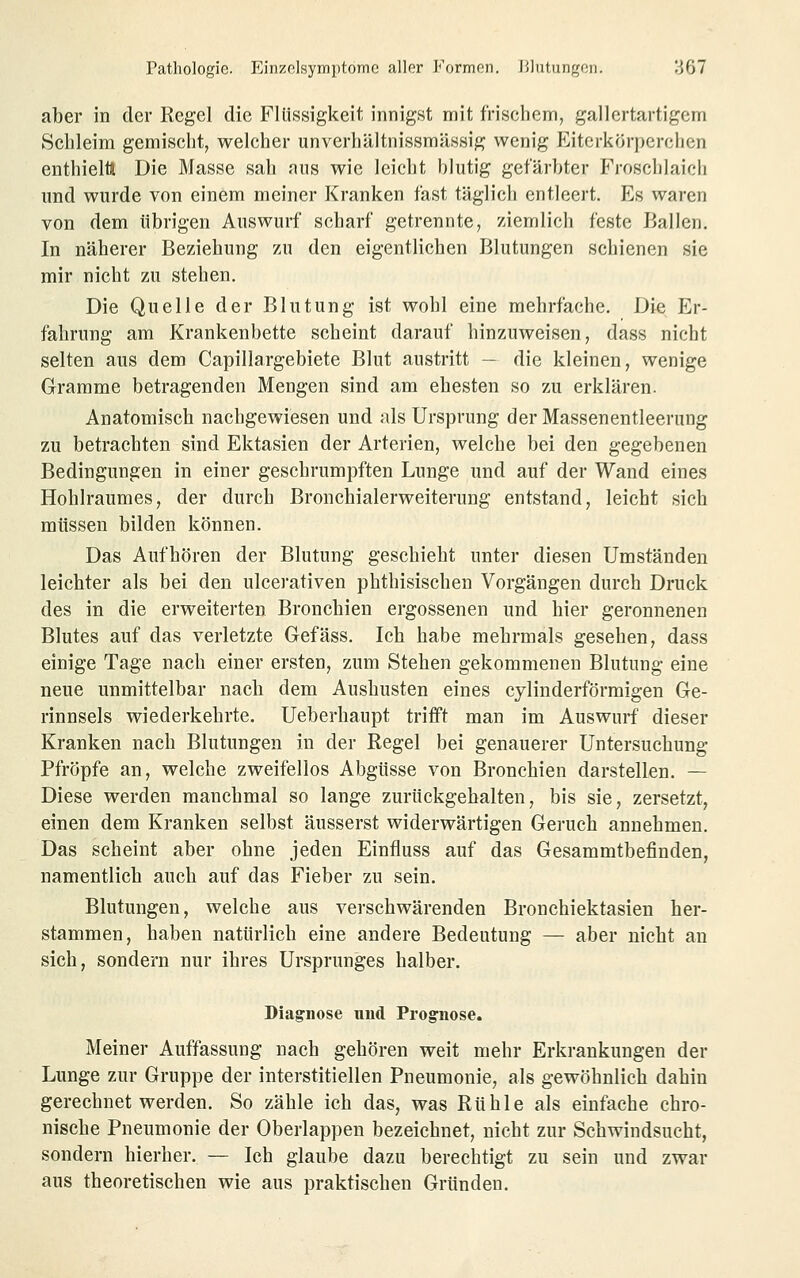 Pathologie. Einzelsymptome aller Formen. Blutungen. 367

aber in der Regel die Flüssigkeit innigst mit frischem, gallertartigem Schleim gemischt, welcher unverhältnissmässig wenig Eiterkörperchen enthielt. Die Masse sah aus wie leicht blutig gefärbter Froschlaich und wurde von einem meiner Kranken fast täglich entleert. Es waren von dem übrigen Auswurf scharf getrennte, ziemlich feste Ballen. In näherer Beziehung zu den eigentlichen Blutungen schienen sie mir nicht zu stehen.

Die Quelle der Blutung ist wohl eine mehrfache. Die Erfahrung am Krankenbette scheint darauf hinzuweisen, dass nicht selten aus dem Capillargebiete Blut austritt — die kleinen, wenige Gramme betragenden Mengen sind am ehesten so zu erklären.

Anatomisch nachgewiesen und als Ursprung der Massenentleerung zu betrachten sind Ektasien der Arterien, welche bei den gegebenen Bedingungen in einer geschrumpften Lunge und auf der Wand eines Hohlraumes, der durch Bronchialerweiterung entstand, leicht sich müssen bilden können.

Das Aufhören der Blutung geschieht unter diesen Umständen leichter als bei den ulcerativen phthisischen Vorgängen durch Druck des in die erweiterten Bronchien ergossenen und hier geronnenen Blutes auf das verletzte Gefäss. Ich habe mehrmals gesehen, dass einige Tage nach einer ersten, zum Stehen gekommenen Blutung eine neue unmittelbar nach dem Aushusten eines cylinderförmigen Gerinnsels wiederkehrte. Ueberhaupt trifft man im Auswurf dieser Kranken nach Blutungen in der Regel bei genauerer Untersuchung Pfröpfe an, welche zweifellos Abgüsse von Bronchien darstellen. — Diese werden manchmal so lange zurückgehalten, bis sie, zersetzt, einen dem Kranken selbst äusserst widerwärtigen Geruch annehmen. Das scheint aber ohne jeden Einfluss auf das Gesammtbefinden, namentlich auch auf das Fieber zu sein.

Blutungen, welche aus verschwärenden Bronchiektasien herstammen, haben natürlich eine andere Bedeutung — aber nicht an sich, sondern nur ihres Ursprunges halber.

Diagnose und Prognose.

Meiner Auffassung nach gehören weit mehr Erkrankungen der Lunge zur Gruppe der interstitiellen Pneumonie, als gewöhnlich dahin gerechnet werden. So zähle ich das, was Rühle als einfache chronische Pneumonie der Oberlappen bezeichnet, nicht zur Schwindsucht, sondern hierher. — Ich glaube dazu berechtigt zu sein und zwar aus theoretischen wie aus praktischen Gründen.